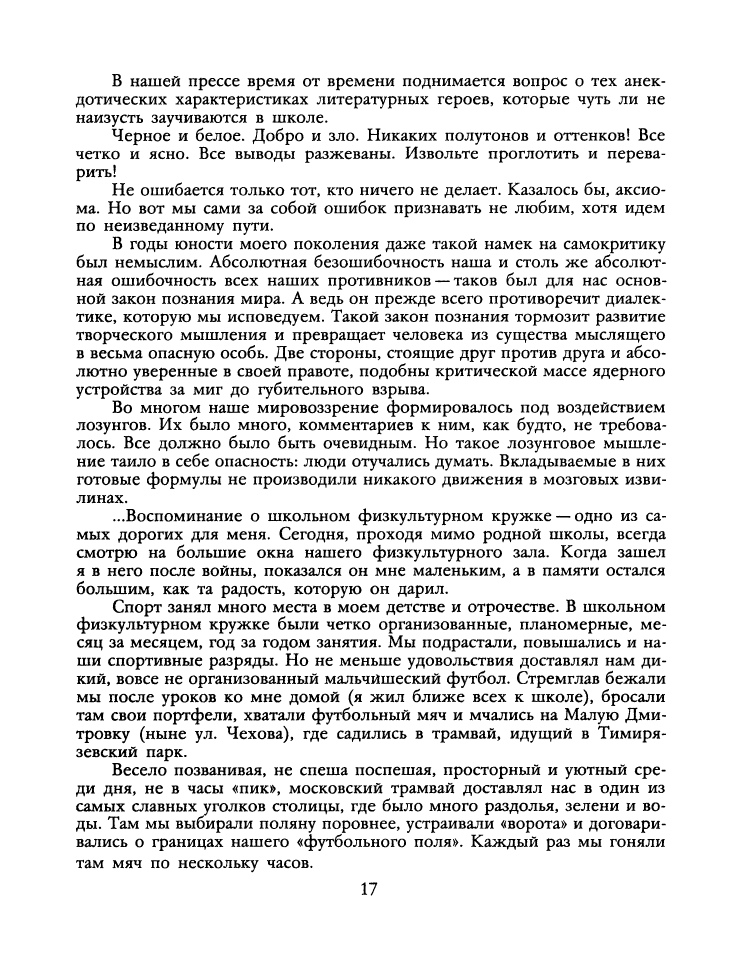 В нашей прессе время от времени поднимается вопрос о тех анекдотических характеристиках литературных героев, которые чуть ли не наизусть заучиваются в школе.

Черное и белое. Добро и зло. Никаких полутонов и оттенков! Все четко и ясно. Все выводы разжеваны. Извольте проглотить и переварить!

Не ошибается только тот, кто ничего не делает. Казалось бы, аксиома. Но вот мы сами за собой ошибок признавать не любим, хотя идем по неизведанному пути.

В годы юности моего поколения даже такой намек на самокритику был немыслим. Абсолютная безошибочность наша и столь же абсолютная ошибочность всех наших противников — таков был для нас основной закон познания мира. А ведь он прежде всего противоречит диалектике, которую мы исповедуем. Такой закон познания тормозит развитие творческого мышления и превращает человека из существа мыслящего в весьма опасную особь. Две стороны, стоящие друг против друга и абсолютно уверенные в своей правоте, подобны критической массе ядерного устройства за миг до губительного взрыва.

Во многом наше мировоззрение формировалось под воздействием лозунгов. Их было много, комментариев к ним, как будто, не требовалось. Все должно было быть очевидным. Но такое лозунговое мышление таило в себе опасность: люди отучались думать. Вкладываемые в них готовые формулы не производили никакого движения в мозговых извилинах.

...Воспоминание о школьном физкультурном кружке — одно из самых дорогих для меня. Сегодня, проходя мимо родной школы, всегда смотрю на большие окна нашего физкультурного зала. Когда зашел я в него после войны, показался он мне маленьким, а в памяти остался большим, как та радость, которую он дарил.

Спорт занял много места в моем детстве и отрочестве. В школьном физкультурном кружке были четко организованные, планомерные, месяц за месяцем, год за годом занятия. Мы подрастали, повышались и наши спортивные разряды. Но не меньше удовольствия доставлял нам дикий, вовсе не организованный мальчишеский футбол. Стремглав бежали мы после уроков ко мне домой (я жил ближе всех к школе), бросали там свои портфели, хватали футбольный мяч и мчались на Малую Дмитровку (ныне ул. Чехова), где садились в трамвай, идущий в Тимирязевский парк.

Весело позванивая, не спеша поспешая, просторный и уютный среди дня, не в часы «пик», московский трамвай доставлял нас в один из самых славных уголков столицы, где было много раздолья, зелени и воды. Там мы выбирали поляну поровнее, устраивали «ворота» и договаривались о границах нашего «футбольного поля». Каждый раз мы гоняли там мяч по нескольку часов.

17